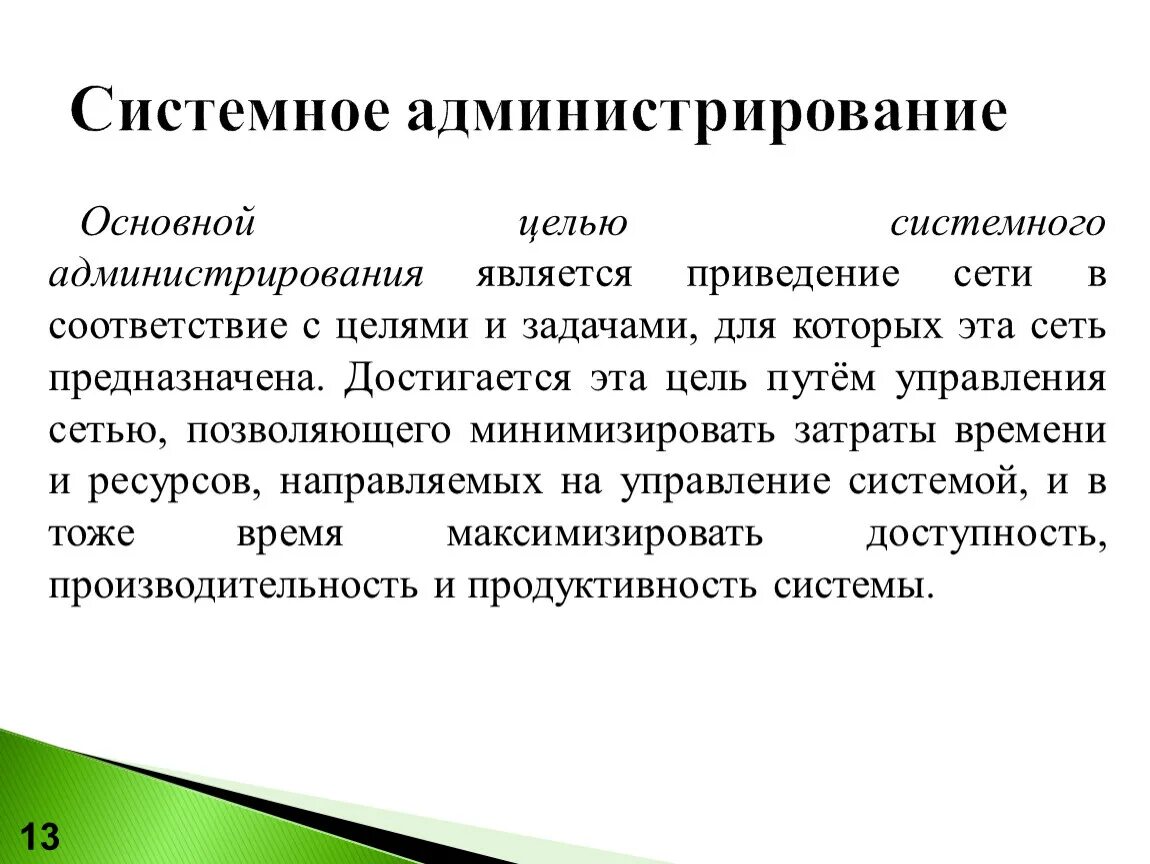 Системное администрирование

Основной целью системного администрирования является приведение сети в соответствие с целями и задачами, для которых эта сеть предназначена. Достигается эта цель путём управления сетью, позволяющего минимизировать затраты времени и ресурсов, направляемых на управление системой, и в тоже время максимизировать доступность, производительность и продуктивность системы.

13